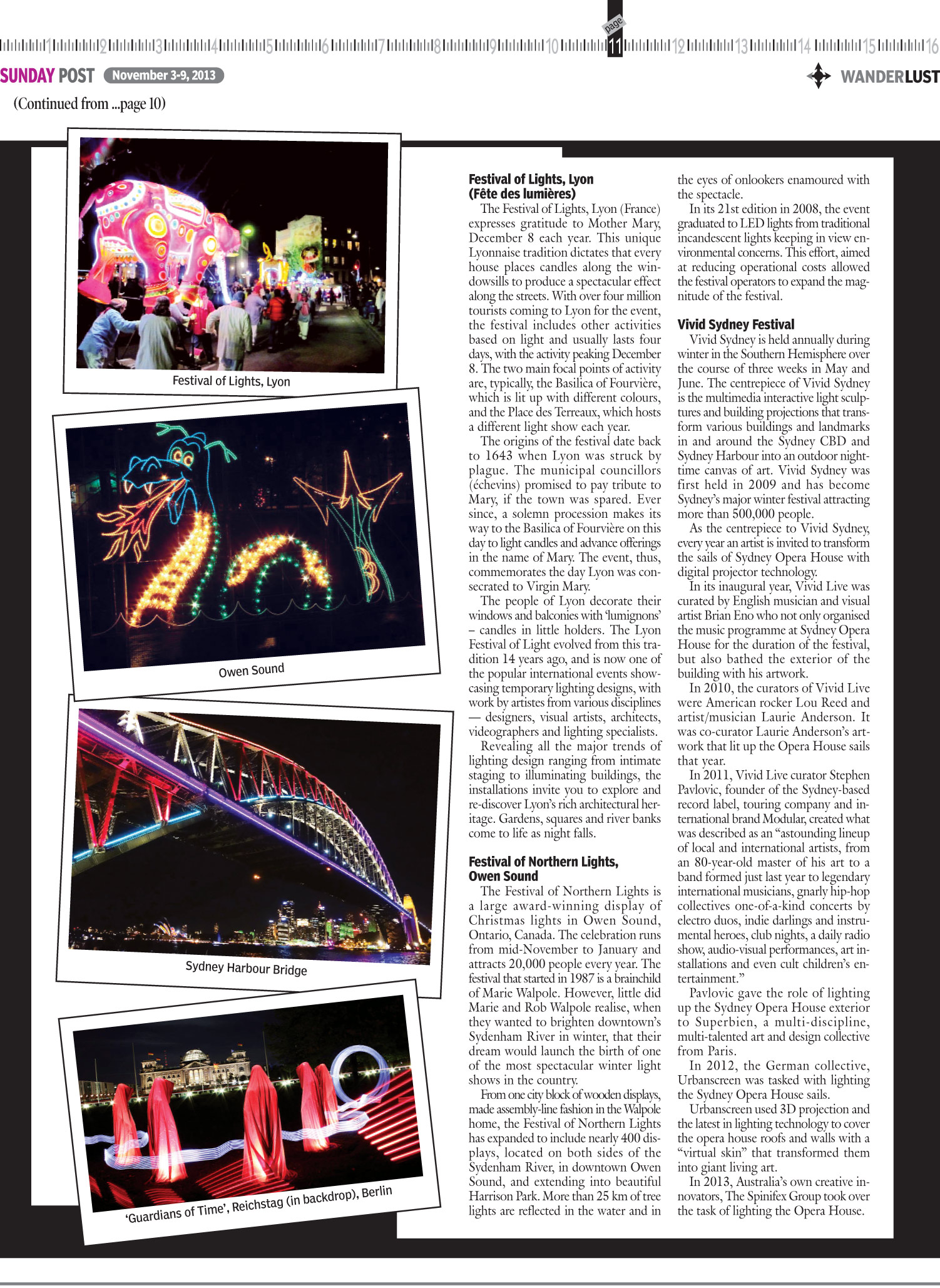 1 2 3 4 5 6 7 8 9 10 page 11 12 13 14 15 16

SUNDAY POST November 3-9, 2013

WANDERLUST

(Continued from ...page 10)

Festival of Lights, Lyon

Owen Sound

Sydney Harbour Bridge

'Guardians of Time', Reichstag (in backdrop), Berlin

Festival of Lights, Lyon (Fête des lumières)

The Festival of Lights, Lyon (France) expresses gratitude to Mother Mary, December 8 each year. This unique Lyonnaise tradition dictates that every house places candles along the windowsills to produce a spectacular effect along the streets. With over four million tourists coming to Lyon for the event, the festival includes other activities based on light and usually lasts four days, with the activity peaking December 8. The two main focal points of activity are, typically, the Basilica of Fourvière, which is lit up with different colours, and the Place des Terreaux, which hosts a different light show each year.

The origins of the festival date back to 1643 when Lyon was struck by plague. The municipal councillors (échevins) promised to pay tribute to Mary, if the town was spared. Ever since, a solemn procession makes its way to the Basilica of Fourvière on this day to light candles and advance offerings in the name of Mary. The event, thus, commemorates the day Lyon was consecrated to Virgin Mary.

The people of Lyon decorate their windows and balconies with 'lumignons' – candles in little holders. The Lyon Festival of Light evolved from this tradition 14 years ago, and is now one of the popular international events showcasing temporary lighting designs, with work by artistes from various disciplines — designers, visual artists, architects, videographers and lighting specialists.

Revealing all the major trends of lighting design ranging from intimate staging to illuminating buildings, the installations invite you to explore and re-discover Lyon's rich architectural heritage. Gardens, squares and river banks come to life as night falls.

Festival of Northern Lights, Owen Sound

The Festival of Northern Lights is a large award-winning display of Christmas lights in Owen Sound, Ontario, Canada. The celebration runs from mid-November to January and attracts 20,000 people every year. The festival that started in 1987 is a brainchild of Marie Walpole. However, little did Marie and Rob Walpole realise, when they wanted to brighten downtown's Sydenham River in winter, that their dream would launch the birth of one of the most spectacular winter light shows in the country.

From one city block of wooden displays, made assembly-line fashion in the Walpole home, the Festival of Northern Lights has expanded to include nearly 400 displays, located on both sides of the Sydenham River, in downtown Owen Sound, and extending into beautiful Harrison Park. More than 25 km of tree lights are reflected in the water and in the eyes of onlookers enamoured with the spectacle.

In its 21st edition in 2008, the event graduated to LED lights from traditional incandescent lights keeping in view environmental concerns. This effort, aimed at reducing operational costs allowed the festival operators to expand the magnitude of the festival.

Vivid Sydney Festival

Vivid Sydney is held annually during winter in the Southern Hemisphere over the course of three weeks in May and June. The centrepiece of Vivid Sydney is the multimedia interactive light sculptures and building projections that transform various buildings and landmarks in and around the Sydney CBD and Sydney Harbour into an outdoor nighttime canvas of art. Vivid Sydney was first held in 2009 and has become Sydney's major winter festival attracting more than 500,000 people.

As the centrepiece to Vivid Sydney, every year an artist is invited to transform the sails of Sydney Opera House with digital projector technology.

In its inaugural year, Vivid Live was curated by English musician and visual artist Brian Eno who not only organised the music programme at Sydney Opera House for the duration of the festival, but also bathed the exterior of the building with his artwork.

In 2010, the curators of Vivid Live were American rocker Lou Reed and artist/musician Laurie Anderson. It was co-curator Laurie Anderson's artwork that lit up the Opera House sails that year.

In 2011, Vivid Live curator Stephen Pavlovic, founder of the Sydney-based record label, touring company and international brand Modular, created what was described as an "astounding lineup of local and international artists, from an 80-year-old master of his art to a band formed just last year to legendary international musicians, gnarly hip-hop collectives one-of-a-kind concerts by electro duos, indie darlings and instrumental heroes, club nights, a daily radio show, audio-visual performances, art installations and even cult children's entertainment."

Pavlovic gave the role of lighting up the Sydney Opera House exterior to Superbien, a multi-discipline, multi-talented art and design collective from Paris.

In 2012, the German collective, Urbanscreen was tasked with lighting the Sydney Opera House sails.

Urbanscreen used 3D projection and the latest in lighting technology to cover the opera house roofs and walls with a "virtual skin" that transformed them into giant living art.

In 2013, Australia's own creative innovators, The Spinifex Group took over the task of lighting the Opera House.